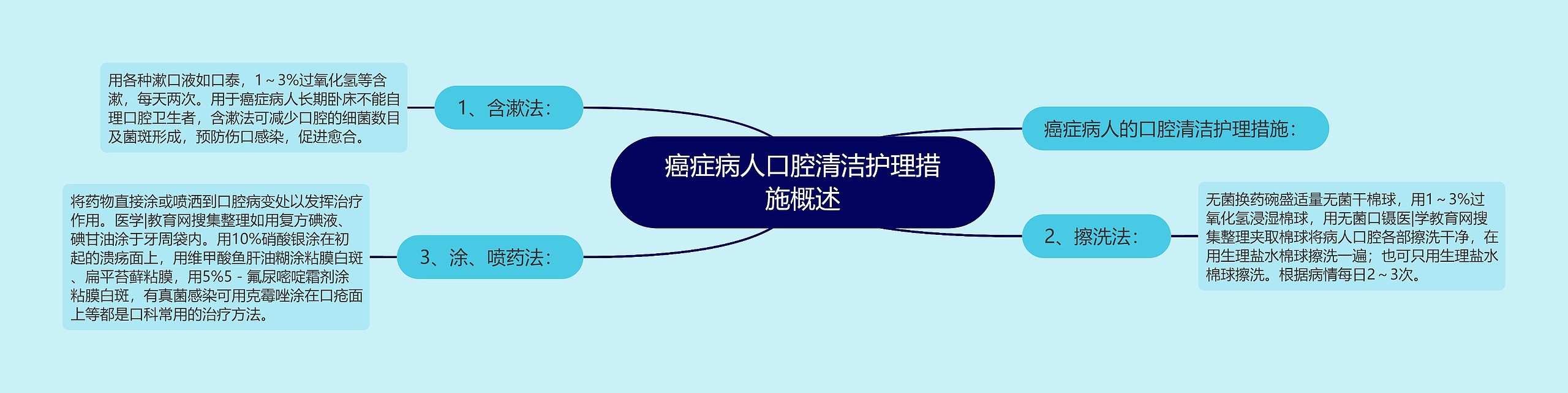 癌症病人口腔清洁护理措施概述

癌症病人的口腔清洁护理措施：

1、含漱法：

用各种漱口液如口泰，1～3%过氧化氢等含漱，每天两次。用于癌症病人长期卧床不能自理口腔卫生者，含漱法可减少口腔的细菌数目及菌斑形成，预防伤口感染，促进愈合。

2、擦洗法：

无菌换药碗盛适量无菌干棉球，用1～3%过氧化氢浸湿棉球，用无菌口镊医|学教育网搜集整理夹取棉球将病人口腔各部擦洗干净，在用生理盐水棉球擦洗一遍；也可只用生理盐水棉球擦洗。根据病情每日2～3次。

3、涂、喷药法：

将药物直接涂或喷洒到口腔病变处以发挥治疗作用。医学|教育网搜集整理如用复方碘液、碘甘油涂于牙周袋内。用10%硝酸银涂在初起的溃疡面上，用维甲酸鱼肝油糊涂粘膜白斑、扁平苔藓粘膜，用5%5－氟尿嘧啶霜剂涂粘膜白斑，有真菌感染可用克霉唑涂在口疮面上等都是口科常用的治疗方法。